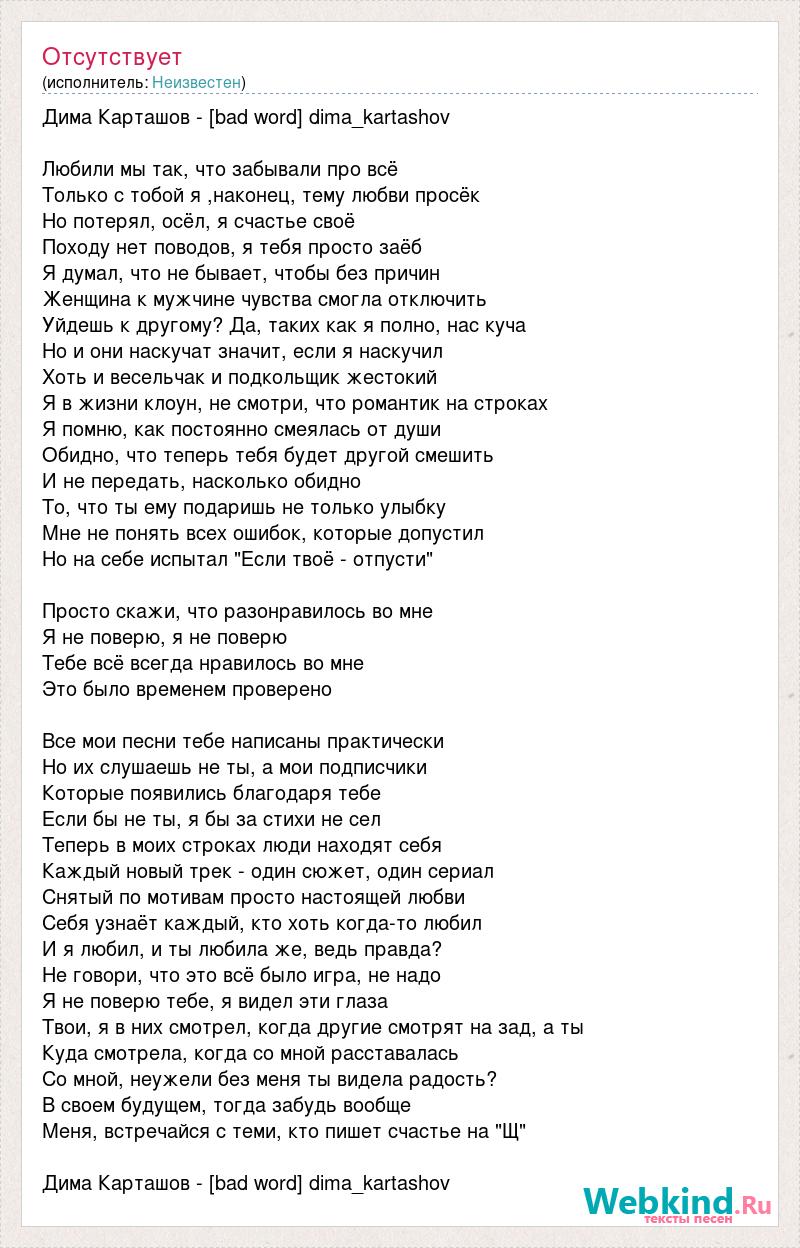 Отсутствует
(исполнитель: Неизвестен)

Дима Карташов - [bad word] dima_kartashov

Любили мы так, что забывали про всё
Только с тобой я ,наконец, тему любви просёк
Но потерял, осёл, я счастье своё
Походу нет поводов, я тебя просто заёб
Я думал, что не бывает, чтобы без причин
Женщина к мужчине чувства смогла отключить
Уйдешь к другому? Да, таких как я полно, нас куча
Но и они наскучат значит, если я наскучил
Хоть и весельчак и подкольщик жестокий
Я в жизни клоун, не смотри, что романтик на строках
Я помню, как постоянно смеялась от души
Обидно, что теперь тебя будет другой смешить
И не передать, насколько обидно
То, что ты ему подаришь не только улыбку
Мне не понять всех ошибок, которые допустил
Но на себе испытал "Если твоё - отпусти"

Просто скажи, что разонравилось во мне
Я не поверю, я не поверю
Тебе всё всегда нравилось во мне
Это было временем проверено

Все мои песни тебе написаны практически
Но их слушаешь не ты, а мои подписчики
Которые появились благодаря тебе
Если бы не ты, я бы за стихи не сел
Теперь в моих строках люди находят себя
Каждый новый трек - один сюжет, один сериал
Снятый по мотивам просто настоящей любви
Себя узнаёт каждый, кто хоть когда-то любил
И я любил, и ты любила же, ведь правда?
Не говори, что это всё было игра, не надо
Я не поверю тебе, я видел эти глаза
Твои, я в них смотрел, когда другие смотрят на зад, а ты
Куда смотрела, когда со мной расставалась
Со мной, неужели без меня ты видела радость?
В своем будущем, тогда забудь вообще
Меня, встречайся с теми, кто пишет счастье на "Щ"

Дима Карташов - [bad word] dima_kartashov

Webkind.Ru
тексты песен